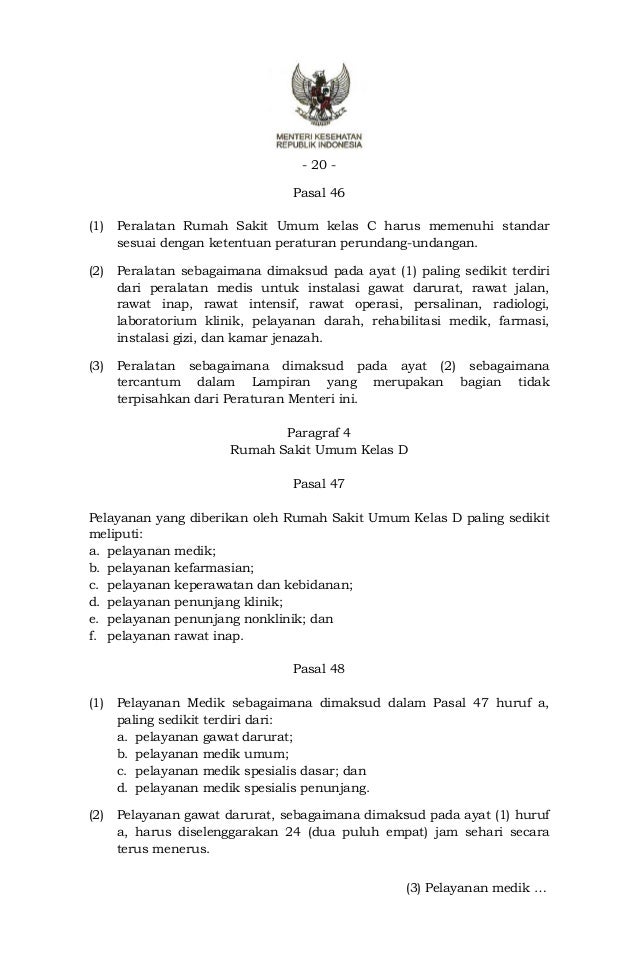 MENTERI KESEHATAN
REPUBLIK INDONESIA

- 20 -

Pasal 46

(1) Peralatan Rumah Sakit Umum kelas C harus memenuhi standar sesuai dengan ketentuan peraturan perundang-undangan.

(2) Peralatan sebagaimana dimaksud pada ayat (1) paling sedikit terdiri dari peralatan medis untuk instalasi gawat darurat, rawat jalan, rawat inap, rawat intensif, rawat operasi, persalinan, radiologi, laboratorium klinik, pelayanan darah, rehabilitasi medik, farmasi, instalasi gizi, dan kamar jenazah.

(3) Peralatan sebagaimana dimaksud pada ayat (2) sebagaimana tercantum dalam Lampiran yang merupakan bagian tidak terpisahkan dari Peraturan Menteri ini.

Paragraf 4
Rumah Sakit Umum Kelas D

Pasal 47

Pelayanan yang diberikan oleh Rumah Sakit Umum Kelas D paling sedikit meliputi:
a. pelayanan medik;
b. pelayanan kefarmasian;
c. pelayanan keperawatan dan kebidanan;
d. pelayanan penunjang klinik;
e. pelayanan penunjang nonklinik; dan
f. pelayanan rawat inap.

Pasal 48

(1) Pelayanan Medik sebagaimana dimaksud dalam Pasal 47 huruf a, paling sedikit terdiri dari:
a. pelayanan gawat darurat;
b. pelayanan medik umum;
c. pelayanan medik spesialis dasar; dan
d. pelayanan medik spesialis penunjang.

(2) Pelayanan gawat darurat, sebagaimana dimaksud pada ayat (1) huruf a, harus diselenggarakan 24 (dua puluh empat) jam sehari secara terus menerus.

(3) Pelayanan medik ...